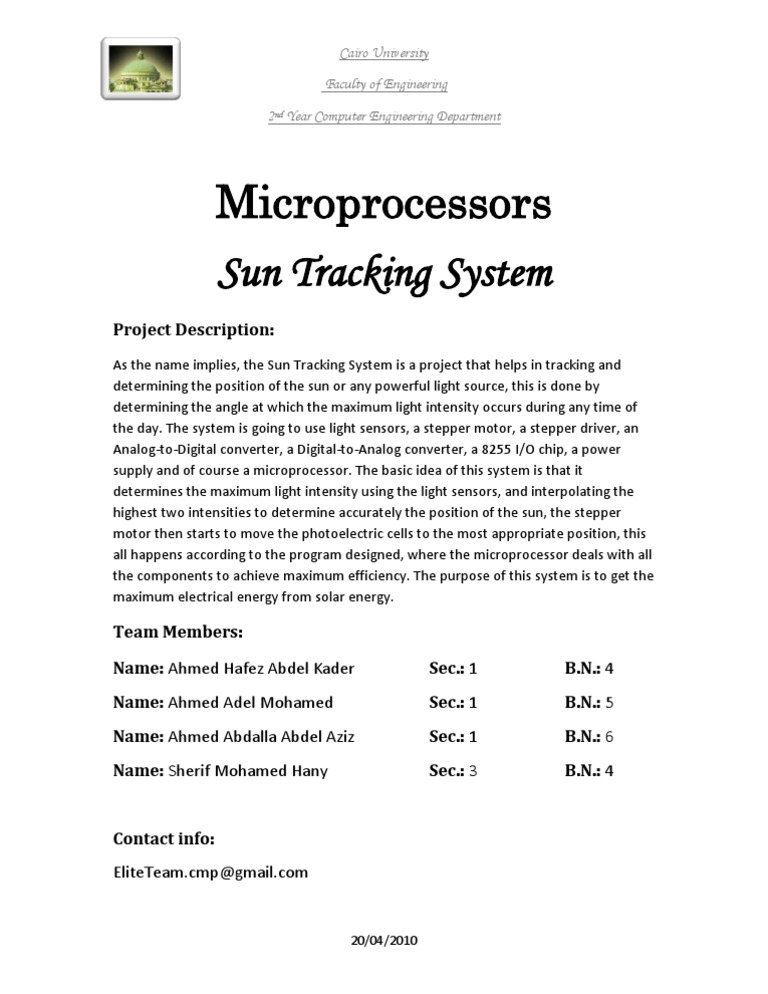 Cairo University

Faculty of Engineering

2nd Year Computer Engineering Department

Microprocessors

Sun Tracking System

Project Description:

As the name implies, the Sun Tracking System is a project that helps in tracking and determining the position of the sun or any powerful light source, this is done by determining the angle at which the maximum light intensity occurs during any time of the day. The system is going to use light sensors, a stepper motor, a stepper driver, an Analog-to-Digital converter, a Digital-to-Analog converter, a 8255 I/O chip, a power supply and of course a microprocessor. The basic idea of this system is that it determines the maximum light intensity using the light sensors, and interpolating the highest two intensities to determine accurately the position of the sun, the stepper motor then starts to move the photoelectric cells to the most appropriate position, this all happens according to the program designed, where the microprocessor deals with all the components to achieve maximum efficiency. The purpose of this system is to get the maximum electrical energy from solar energy.

Team Members:

Name: Ahmed Hafez Abdel Kader Sec.: 1 B.N.: 4

Name: Ahmed Adel Mohamed Sec.: 1 B.N.: 5

Name: Ahmed Abdalla Abdel Aziz Sec.: 1 B.N.: 6

Name: Sherif Mohamed Hany Sec.: 3 B.N.: 4

Contact info:

EliteTeam.cmp@gmail.com

20/04/2010